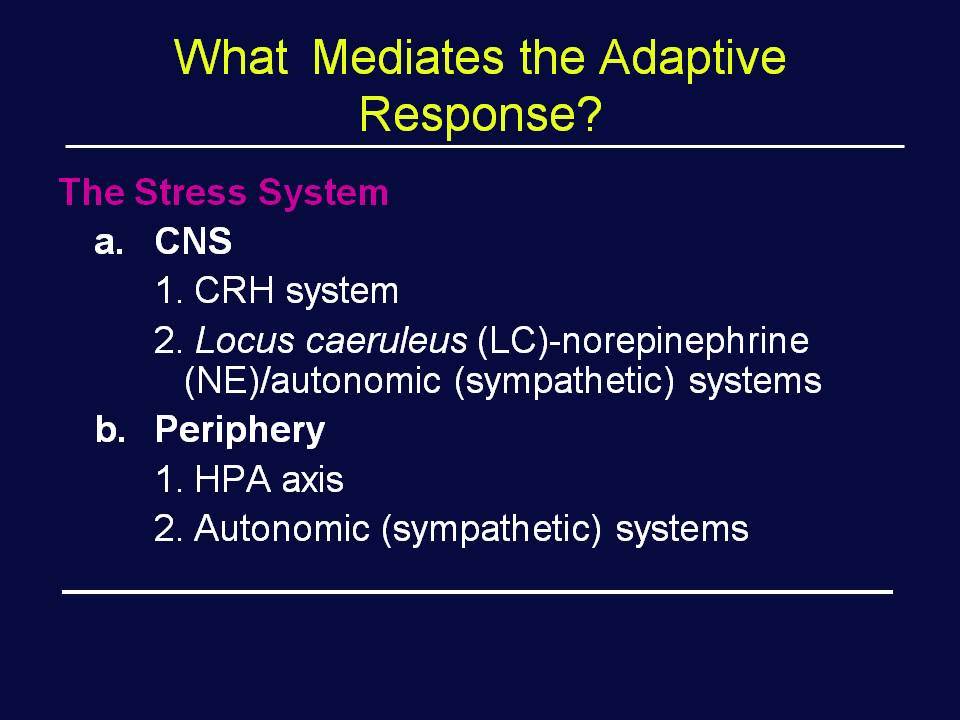 What Mediates the Adaptive Response?

The Stress System

a. CNS

1. CRH system

2. Locus caeruleus (LC)-norepinephrine (NE)/autonomic (sympathetic) systems

b. Periphery

1. HPA axis

2. Autonomic (sympathetic) systems